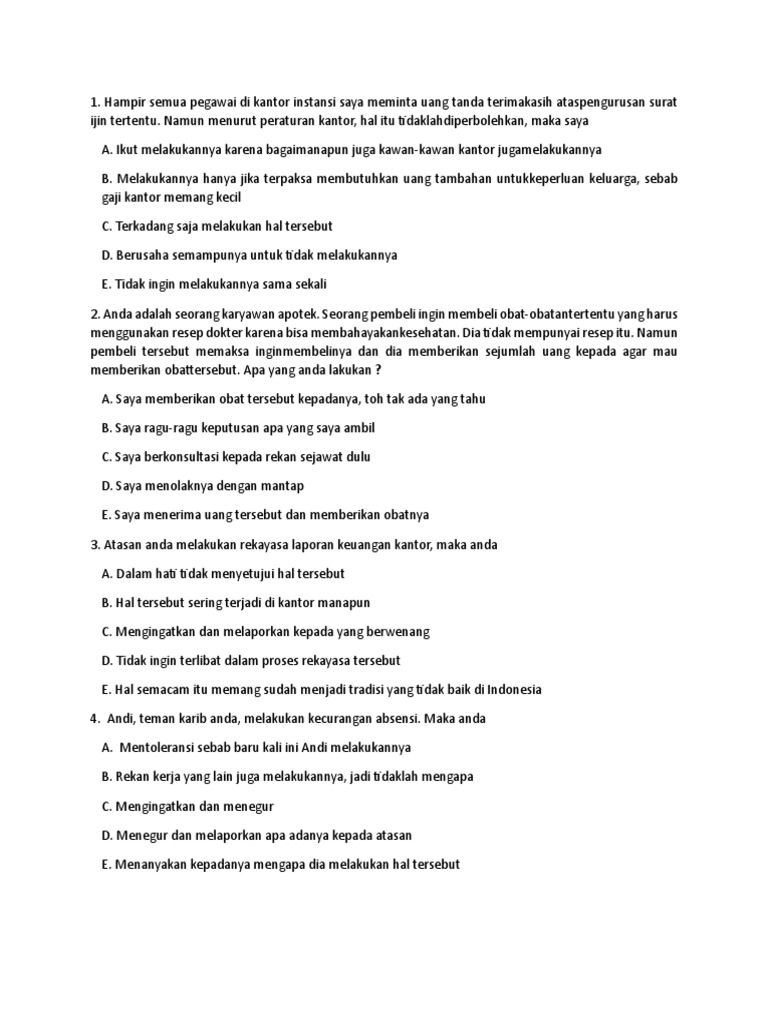 1. Hampir semua pegawai di kantor instansi saya meminta uang tanda terimakasih ataspengurusan surat ijin tertentu. Namun menurut peraturan kantor, hal itu tidaklahdiperbolehkan, maka saya

A. Ikut melakukannya karena bagaimanapun juga kawan-kawan kantor jugamelakukannya

B. Melakukannya hanya jika terpaksa membutuhkan uang tambahan untukkeperluan keluarga, sebab gaji kantor memang kecil

C. Terkadang saja melakukan hal tersebut

D. Berusaha semampunya untuk tidak melakukannya

E. Tidak ingin melakukannya sama sekali

2. Anda adalah seorang karyawan apotek. Seorang pembeli ingin membeli obat-obatantertentu yang harus menggunakan resep dokter karena bisa membahayakankesehatan. Dia tidak mempunyai resep itu. Namun pembeli tersebut memaksa inginmembelinya dan dia memberikan sejumlah uang kepada agar mau memberikan obattersebut. Apa yang anda lakukan ?

A. Saya memberikan obat tersebut kepadanya, toh tak ada yang tahu

B. Saya ragu-ragu keputusan apa yang saya ambil

C. Saya berkonsultasi kepada rekan sejawat dulu

D. Saya menolaknya dengan mantap

E. Saya menerima uang tersebut dan memberikan obatnya

3. Atasan anda melakukan rekayasa laporan keuangan kantor, maka anda

A. Dalam hati tidak menyetujui hal tersebut

B. Hal tersebut sering terjadi di kantor manapun

C. Mengingatkan dan melaporkan kepada yang berwenang

D. Tidak ingin terlibat dalam proses rekayasa tersebut

E. Hal semacam itu memang sudah menjadi tradisi yang tidak baik di Indonesia

4. Andi, teman karib anda, melakukan kecurangan absensi. Maka anda

A. Mentoleransi sebab baru kali ini Andi melakukannya

B. Rekan kerja yang lain juga melakukannya, jadi tidaklah mengapa

C. Mengingatkan dan menegur

D. Menegur dan melaporkan apa adanya kepada atasan

E. Menanyakan kepadanya mengapa dia melakukan hal tersebut